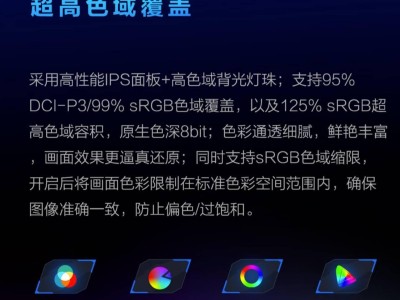 超高色域覆盖

采用高性能IPS面板+高色域背光灯珠；支持95% DCI-P3/99% sRGB色域覆盖，以及125% sRGB超高色域容积，原生色深8bit；色彩通透细腻，鲜艳丰富，画面效果更逼真还原；同时支持sRGB色域缩限，开启后将画面色彩限制在标准色彩空间范围内，确保图像准确一致，防止偏色/过饱和。